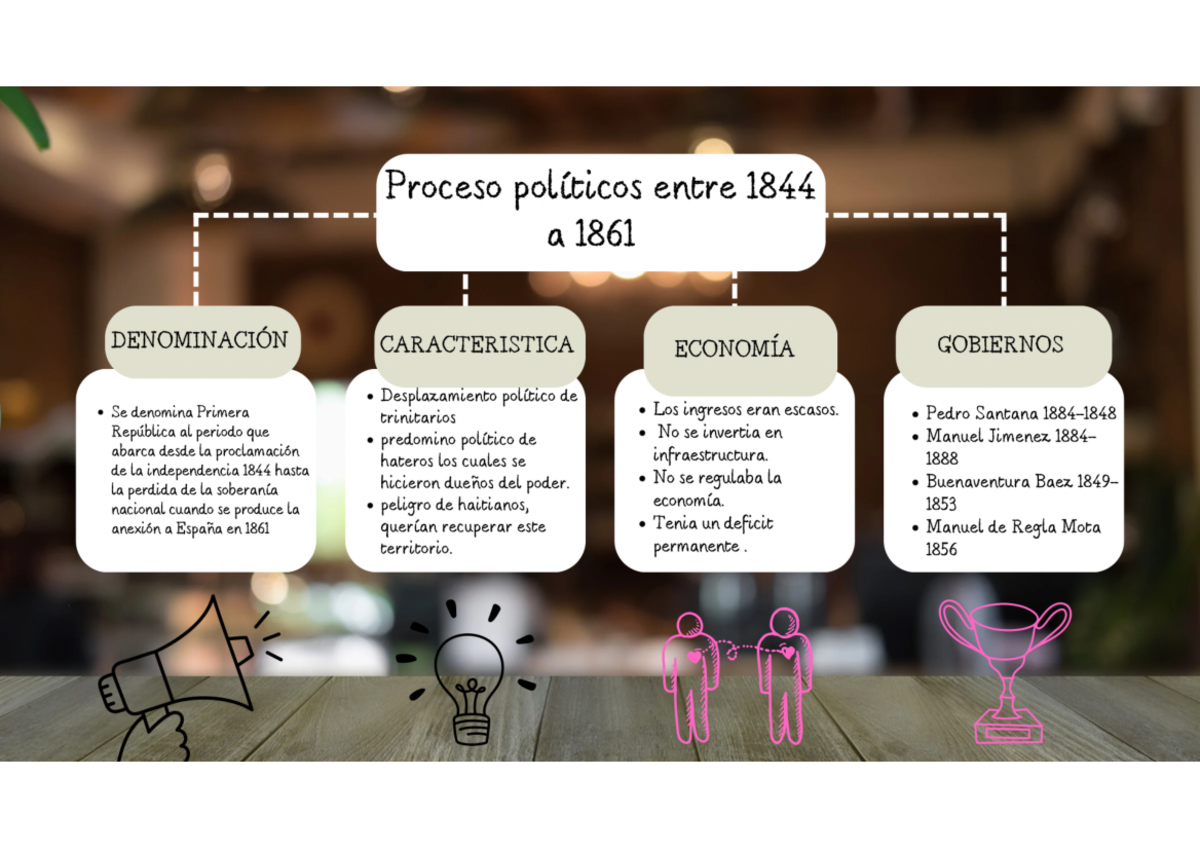 Proceso políticos entre 1844 a 1861

DENOMINACIÓN

- Se denomina Primera República al periodo que abarca desde la proclamación de la independencia 1844 hasta la perdida de la soberanía nacional cuando se produce la anexión a España en 1861

CARACTERISTICA

- Desplazamiento político de trinitarios
- predomino político de hateros los cuales se hicieron dueños del poder.
- peligro de haitianos, querían recuperar este territorio.

ECONOMÍA

- Los ingresos eran escasos.
- No se invertia en infraestructura.
- No se regulaba la economía.
- Tenia un deficit permanente .

GOBIERNOS

- Pedro Santana 1884-1848
- Manuel Jimenez 1884-1888
- Buenaventura Baez 1849-1853
- Manuel de Regla Mota 1856